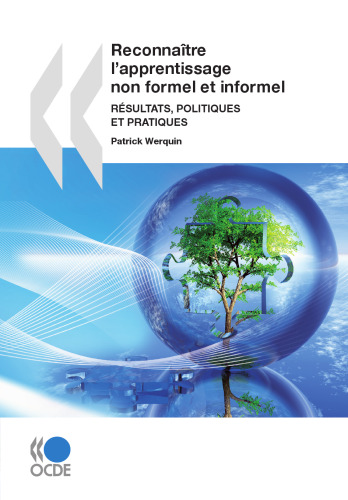 Reconnaître l'apprentissage non formel et informel

RÉSULTATS, POLITIQUES ET PRATIQUES

Patrick Werquin

OCDE